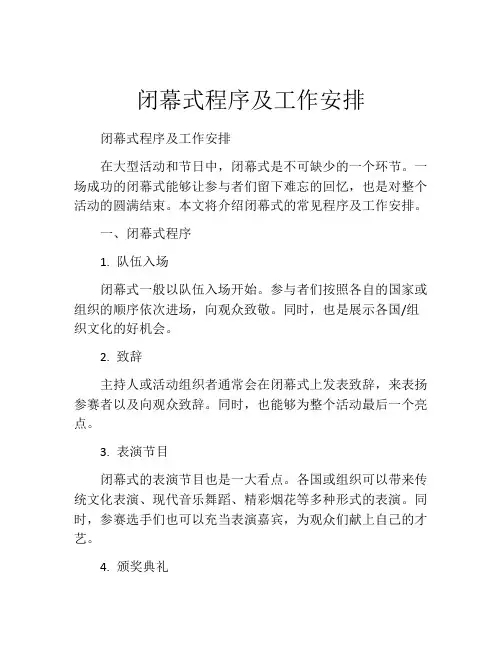 闭幕式程序及工作安排

闭幕式程序及工作安排

在大型活动和节日中，闭幕式是不可缺少的一个环节。一场成功的闭幕式能够让参与者们留下难忘的回忆，也是对整个活动的圆满结束。本文将介绍闭幕式的常见程序及工作安排。

一、闭幕式程序

1. 队伍入场

闭幕式一般以队伍入场开始。参与者们按照各自的国家或组织的顺序依次进场，向观众致敬。同时，也是展示各国/组织文化的好机会。

2. 致辞

主持人或活动组织者通常会在闭幕式上发表致辞，来表扬参赛者以及向观众致辞。同时，也能够为整个活动最后一个亮点。

3. 表演节目

闭幕式的表演节目也是一大看点。各国或组织可以带来传统文化表演、现代音乐舞蹈、精彩烟花等多种形式的表演。同时，参赛选手们也可以充当表演嘉宾，为观众们献上自己的才艺。

4. 颁奖典礼